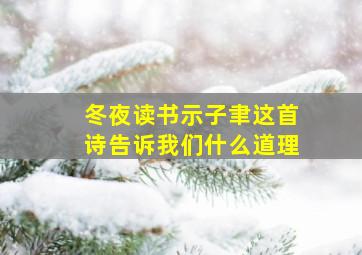 冬夜读书示子聿这首诗告诉我们什么道理